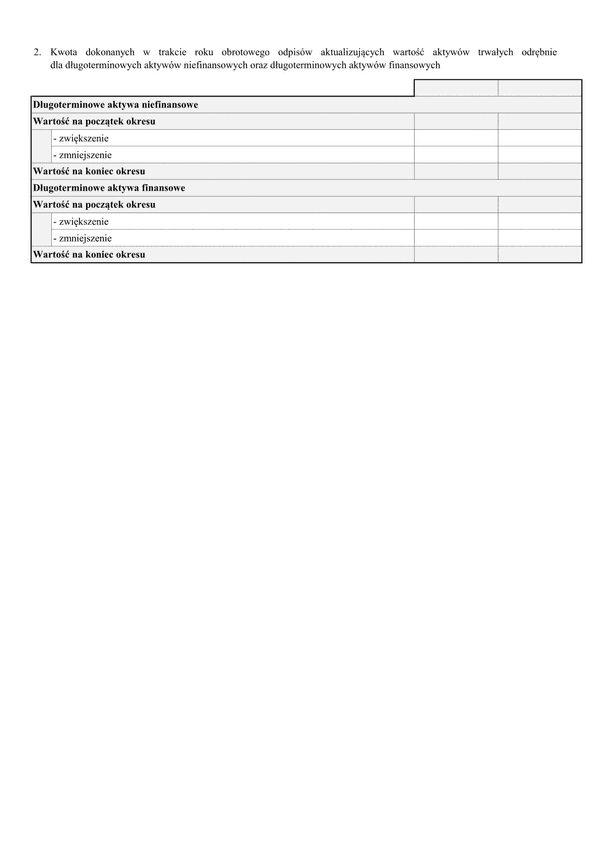 2. Kwota dokonanych w trakcie roku obrotowego odpisów aktualizujących wartość aktywów trwałych odrębnie dla długoterminowych aktywów niefinansowych oraz długoterminowych aktywów finansowych

| | | |
|---|---|---|
| **Długoterminowe aktywa niefinansowe** | | |
| **Wartość na początek okresu** | | |
| - zwiększenie | | |
| - zmniejszenie | | |
| **Wartość na koniec okresu** | | |
| **Długoterminowe aktywa finansowe** | | |
| **Wartość na początek okresu** | | |
| - zwiększenie | | |
| - zmniejszenie | | |
| **Wartość na koniec okresu** | | |